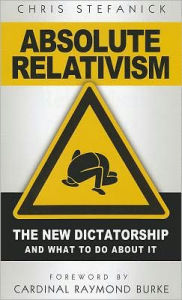 CHRIS STEFANICK

ABSOLUTE RELATIVISM

THE NEW DICTATORSHIP
AND WHAT TO DO ABOUT IT

FOREWORD BY
CARDINAL RAYMOND BURKE